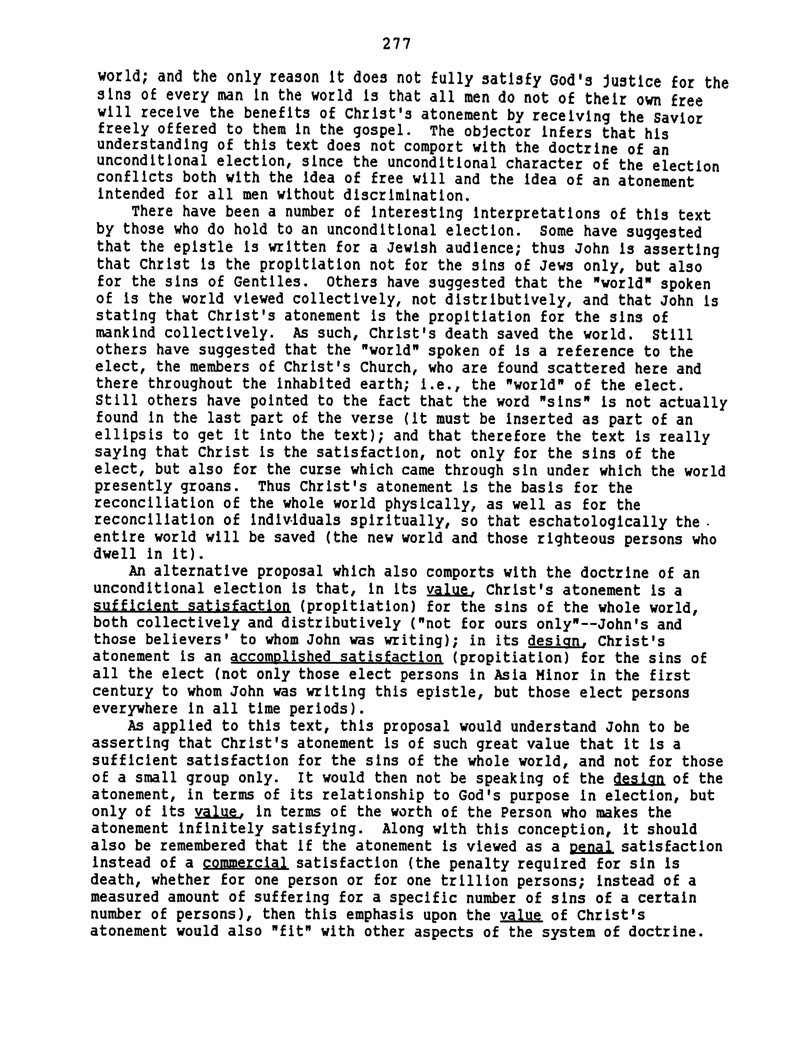 277

world; and the only reason it does not fully satisfy God's justice for the sins of every man in the world is that all men do not of their own free will receive the benefits of Christ's atonement by receiving the Savior freely offered to them in the gospel. The objector infers that his understanding of this text does not comport with the doctrine of an unconditional election, since the unconditional character of the election conflicts both with the idea of free will and the idea of an atonement intended for all men without discrimination.

There have been a number of interesting interpretations of this text by those who do hold to an unconditional election. Some have suggested that the epistle is written for a Jewish audience; thus John is asserting that Christ is the propitiation not for the sins of Jews only, but also for the sins of Gentiles. Others have suggested that the "world" spoken of is the world viewed collectively, not distributively, and that John is stating that Christ's atonement is the propitiation for the sins of mankind collectively. As such, Christ's death saved the world. Still others have suggested that the "world" spoken of is a reference to the elect, the members of Christ's Church, who are found scattered here and there throughout the inhabited earth; i.e., the "world" of the elect. Still others have pointed to the fact that the word "sins" is not actually found in the last part of the verse (it must be inserted as part of an ellipsis to get it into the text); and that therefore the text is really saying that Christ is the satisfaction, not only for the sins of the elect, but also for the curse which came through sin under which the world presently groans. Thus Christ's atonement is the basis for the reconciliation of the whole world physically, as well as for the reconciliation of individuals spiritually, so that eschatologically the entire world will be saved (the new world and those righteous persons who dwell in it).

An alternative proposal which also comports with the doctrine of an unconditional election is that, in its value, Christ's atonement is a sufficient satisfaction (propitiation) for the sins of the whole world, both collectively and distributively ("not for ours only"--John's and those believers' to whom John was writing); in its design, Christ's atonement is an accomplished satisfaction (propitiation) for the sins of all the elect (not only those elect persons in Asia Minor in the first century to whom John was writing this epistle, but those elect persons everywhere in all time periods).

As applied to this text, this proposal would understand John to be asserting that Christ's atonement is of such great value that it is a sufficient satisfaction for the sins of the whole world, and not for those of a small group only. It would then not be speaking of the design of the atonement, in terms of its relationship to God's purpose in election, but only of its value, in terms of the worth of the Person who makes the atonement infinitely satisfying. Along with this conception, it should also be remembered that if the atonement is viewed as a penal satisfaction instead of a commercial satisfaction (the penalty required for sin is death, whether for one person or for one trillion persons; instead of a measured amount of suffering for a specific number of sins of a certain number of persons), then this emphasis upon the value of Christ's atonement would also "fit" with other aspects of the system of doctrine.